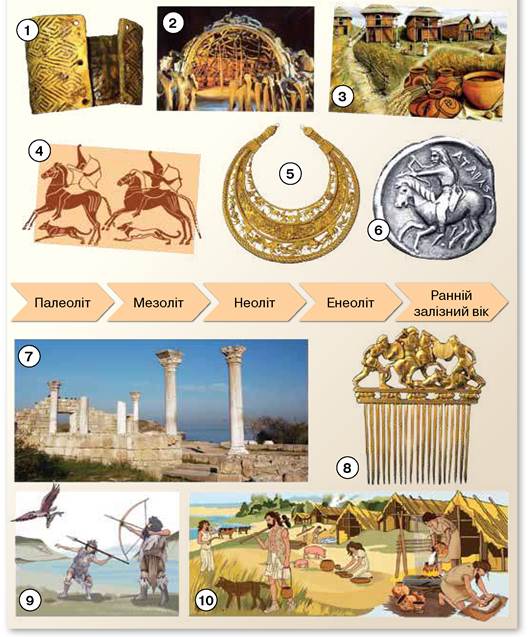 1

2

3

4

5

6

Палеоліт

Мезоліт

Неоліт

Енеоліт

Ранній залізний вік

7

8

9

10